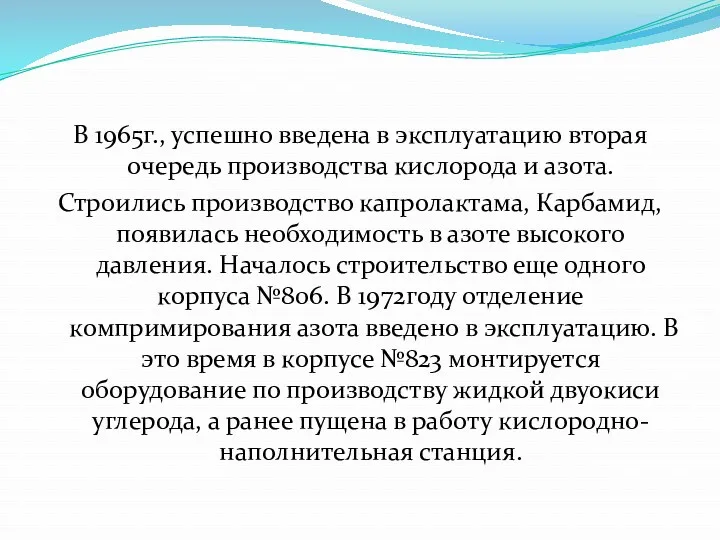 В 1965г., успешно введена в эксплуатацию вторая очередь производства кислорода и азота.

Строились производство капролактама, Карбамид, появилась необходимость в азоте высокого давления. Началось строительство еще одного корпуса №806. В 1972году отделение компримирования азота введено в эксплуатацию. В это время в корпусе №823 монтируется оборудование по производству жидкой двуокиси углерода, а ранее пущена в работу кислородно-наполнительная станция.